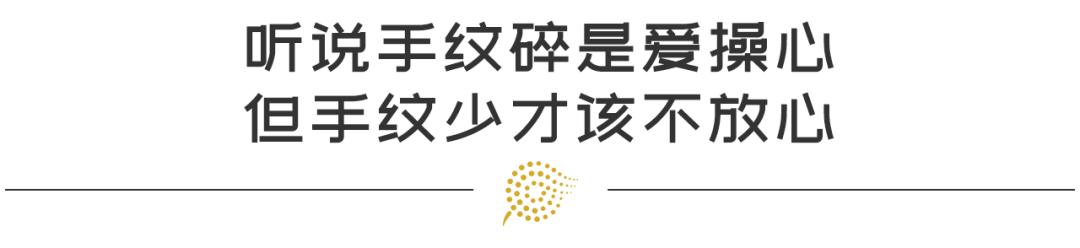 听说手纹碎是爱操心
但手纹少才该不放心